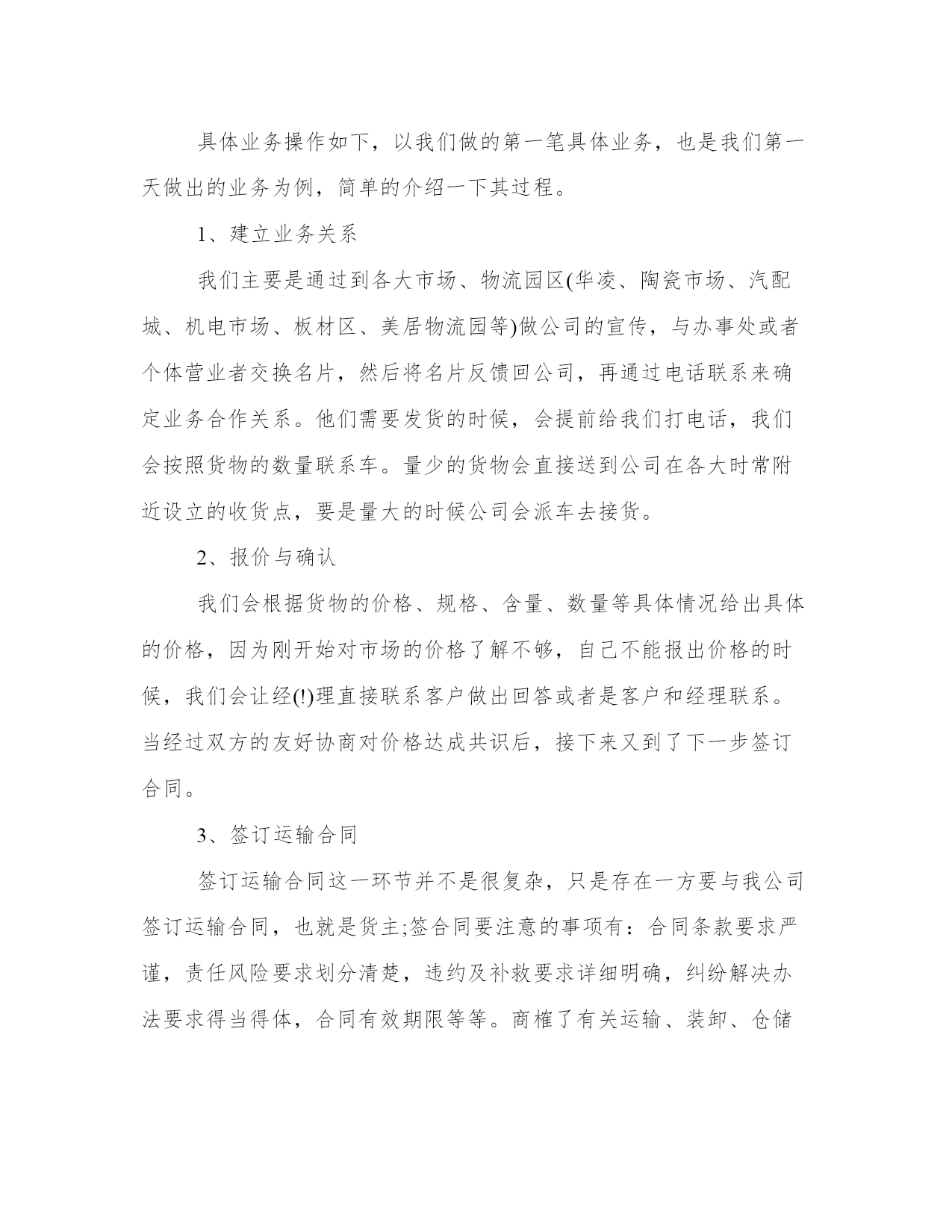 具体业务操作如下，以我们做的第一笔具体业务，也是我们第一天做出的业务为例，简单的介绍一下其过程。

1、建立业务关系

我们主要是通过到各大市场、物流园区(华凌、陶瓷市场、汽配城、机电市场、板材区、美居物流园等)做公司的宣传，与办事处或者个体营业者交换名片，然后将名片反馈回公司，再通过电话联系来确定业务合作关系。他们需要发货的时候，会提前给我们打电话，我们会按照货物的数量联系车。量少的货物会直接送到公司在各大时常附近设立的收货点，要是量大的时候公司会派车去接货。

2、报价与确认

我们会根据货物的价格、规格、含量、数量等具体情况给出具体的价格，因为刚开始对市场的价格了解不够，自己不能报出价格的时候，我们会让经(!)理直接联系客户做出回答或者是客户和经理联系。当经过双方的友好协商对价格达成共识后，接下来又到了下一步签订合同。

3、签订运输合同

签订运输合同这一环节并不是很复杂，只是存在一方要与我公司签订运输合同，也就是货主;签合同要注意的事项有：合同条款要求严谨，责任风险要求划分清楚，违约及补救要求详细明确，纠纷解决办法要求得当得体，合同有效期限等等。商榷了有关运输、装卸、仓储